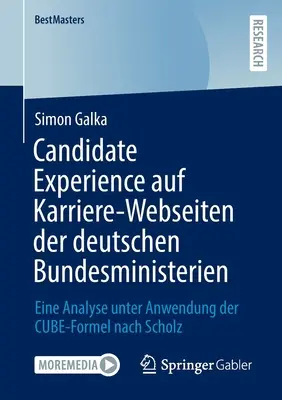 BestMasters

RESEARCH

Simon Galka

Candidate Experience auf Karriere-Webseiten der deutschen Bundesministerien

Eine Analyse unter Anwendung der CUBE-Formel nach Scholz

MOREMEDIA

Springer Gabler